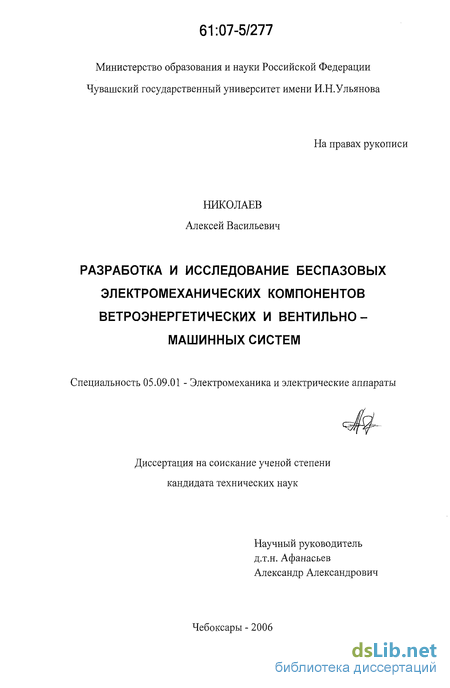 61:07-5/277

Министерство образования и науки Российской Федерации
Чувашский государственный университет имени И.Н.Ульянова

На правах рукописи

НИКОЛАЕВ
Алексей Васильевич

РАЗРАБОТКА И ИССЛЕДОВАНИЕ БЕСПАЗОВЫХ ЭЛЕКТРОМЕХАНИЧЕСКИХ КОМПОНЕНТОВ ВЕТРОЭНЕРГЕТИЧЕСКИХ И ВЕНТИЛЬНО – МАШИННЫХ СИСТЕМ

Специальность 05.09.01 - Электромеханика и электрические аппараты

Диссертация на соискание ученой степени
кандидата технических наук

Научный руководитель
д.т.н. Афанасьев
Александр Александрович

Чебоксары - 2006

dsLib.net
библиотека диссертаций